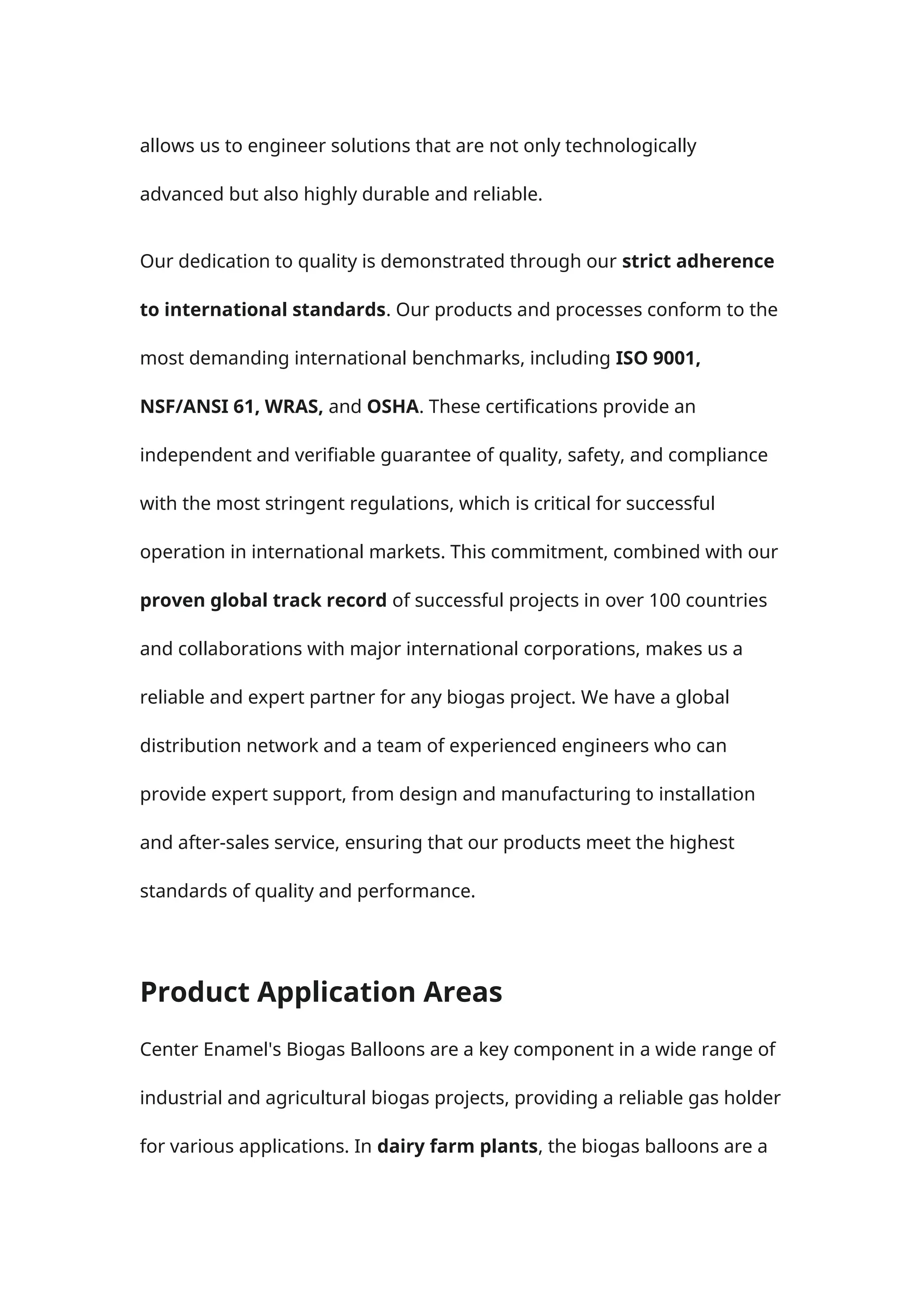 allows us to engineer solutions that are not only technologically advanced but also highly durable and reliable.

Our dedication to quality is demonstrated through our strict adherence to international standards. Our products and processes conform to the most demanding international benchmarks, including ISO 9001, NSF/ANSI 61, WRAS, and OSHA. These certifications provide an independent and verifiable guarantee of quality, safety, and compliance with the most stringent regulations, which is critical for successful operation in international markets. This commitment, combined with our proven global track record of successful projects in over 100 countries and collaborations with major international corporations, makes us a reliable and expert partner for any biogas project. We have a global distribution network and a team of experienced engineers who can provide expert support, from design and manufacturing to installation and after-sales service, ensuring that our products meet the highest standards of quality and performance.

Product Application Areas

Center Enamel's Biogas Balloons are a key component in a wide range of industrial and agricultural biogas projects, providing a reliable gas holder for various applications. In dairy farm plants, the biogas balloons are a